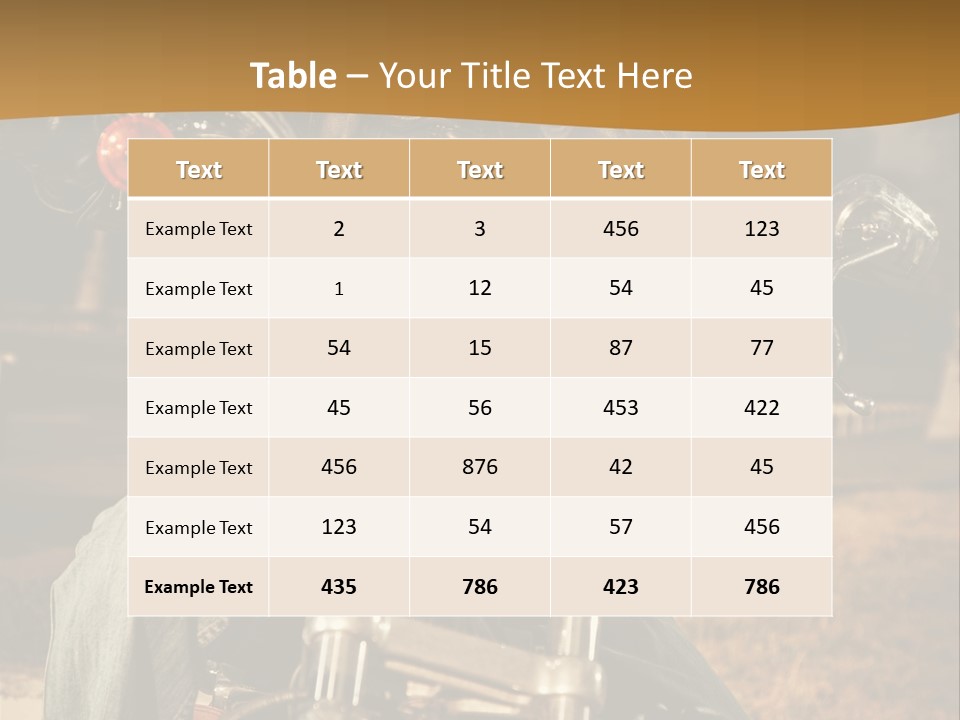 Table – Your Title Text Here

| Text | Text | Text | Text | Text |
|---|---|---|---|---|
| Example Text | 2 | 3 | 456 | 123 |
| Example Text | 1 | 12 | 54 | 45 |
| Example Text | 54 | 15 | 87 | 77 |
| Example Text | 45 | 56 | 453 | 422 |
| Example Text | 456 | 876 | 42 | 45 |
| Example Text | 123 | 54 | 57 | 456 |
| Example Text | 435 | 786 | 423 | 786 |